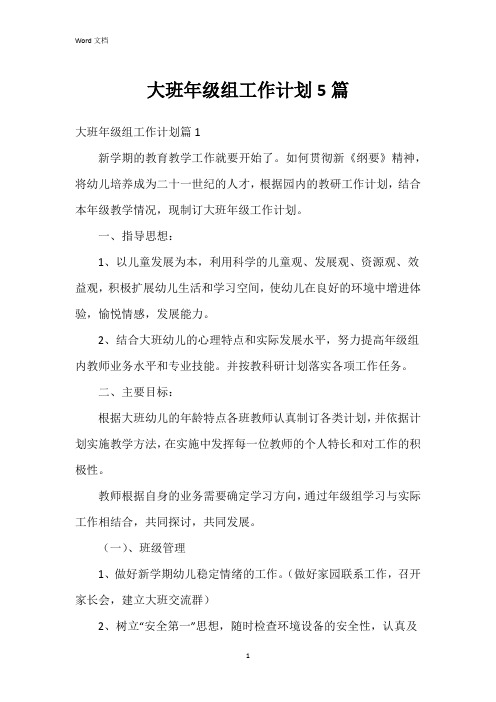 Word 文档

大班年级组工作计划 5 篇

大班年级组工作计划篇 1

新学期的教育教学工作就要开始了。如何贯彻新《纲要》精神，将幼儿培养成为二十一世纪的人才，根据园内的教研工作计划，结合本年级教学情况，现制订大班年级工作计划。

一、指导思想：

1、以儿童发展为本，利用科学的儿童观、发展观、资源观、效益观，积极扩展幼儿生活和学习空间，使幼儿在良好的环境中增进体验，愉悦情感，发展能力。

2、结合大班幼儿的心理特点和实际发展水平，努力提高年级组内教师业务水平和专业技能。并按教科研计划落实各项工作任务。

二、主要目标：

根据大班幼儿的年龄特点各班教师认真制订各类计划，并依据计划实施教学方法，在实施中发挥每一位教师的个人特长和对工作的积极性。

教师根据自身的业务需要确定学习方向，通过年级组学习与实际工作相结合，共同探讨，共同发展。

（一）、班级管理

1、做好新学期幼儿稳定情绪的工作。（做好家园联系工作，召开家长会，建立大班交流群）

2、树立“安全第一”思想，随时检查环境设备的安全性，认真及

1